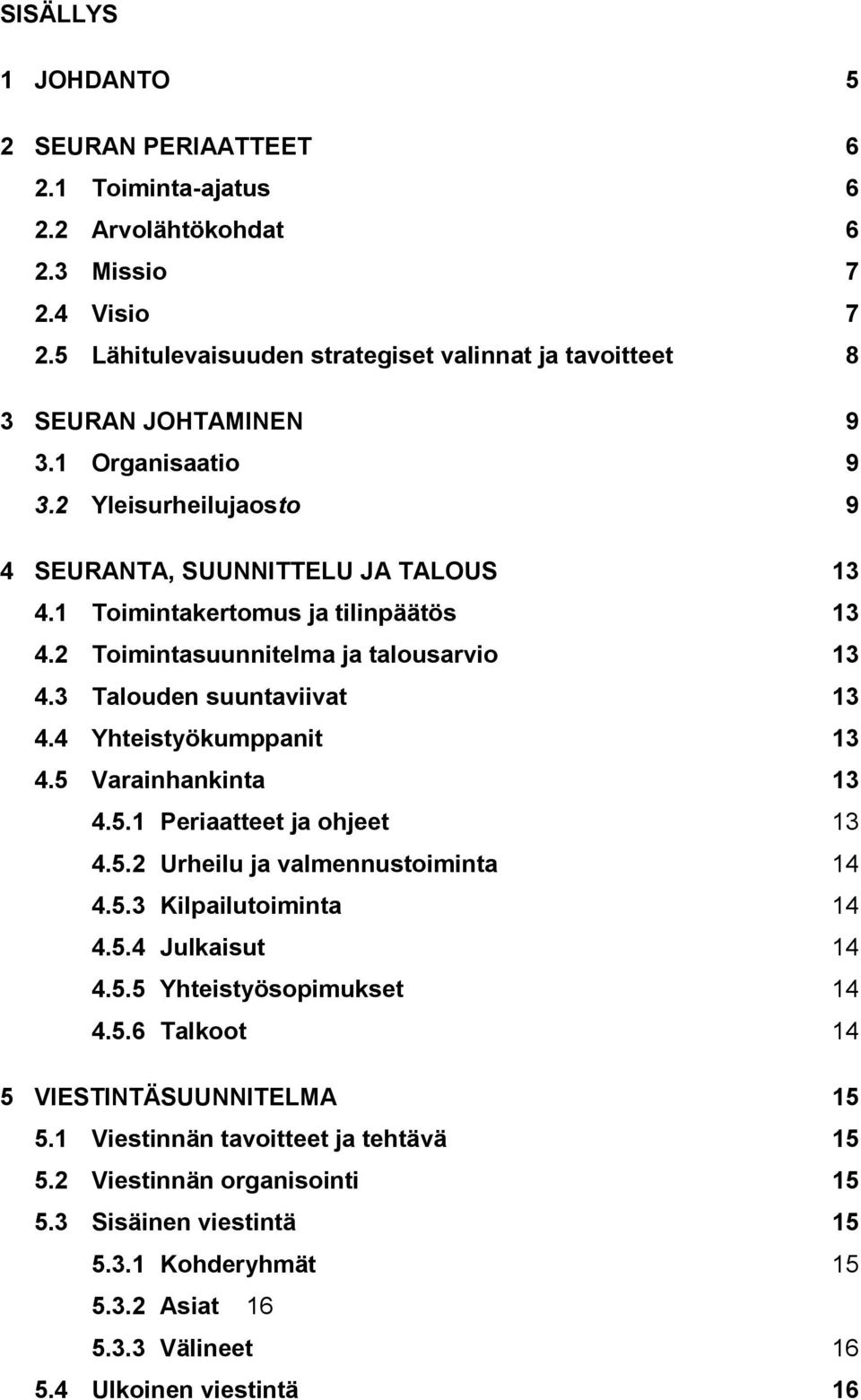 SISÄLLYS

1 JOHDANTO 5

2 SEURAN PERIAATTEET 6

2.1 Toiminta-ajatus 6
2.2 Arvolähtökohdat 6
2.3 Missio 7
2.4 Visio 7
2.5 Lähitulevaisuuden strategiset valinnat ja tavoitteet 8

3 SEURAN JOHTAMINEN 9

3.1 Organisaatio 9
3.2 Yleisurheilujaosto 9

4 SEURANTA, SUUNNITTELU JA TALOUS 13

4.1 Toimintakertomus ja tilinpäätös 13
4.2 Toimintasuunnitelma ja talousarvio 13
4.3 Talouden suuntaviivat 13
4.4 Yhteistyökumppanit 13
4.5 Varainhankinta 13
4.5.1 Periaatteet ja ohjeet 13
4.5.2 Urheilu ja valmennustoiminta 14
4.5.3 Kilpailutoiminta 14
4.5.4 Julkaisut 14
4.5.5 Yhteistyösopimukset 14
4.5.6 Talkoot 14

5 VIESTINTÄSUUNNITELMA 15

5.1 Viestinnän tavoitteet ja tehtävä 15
5.2 Viestinnän organisointi 15
5.3 Sisäinen viestintä 15
5.3.1 Kohderyhmät 15
5.3.2 Asiat 16
5.3.3 Välineet 16
5.4 Ulkoinen viestintä 16